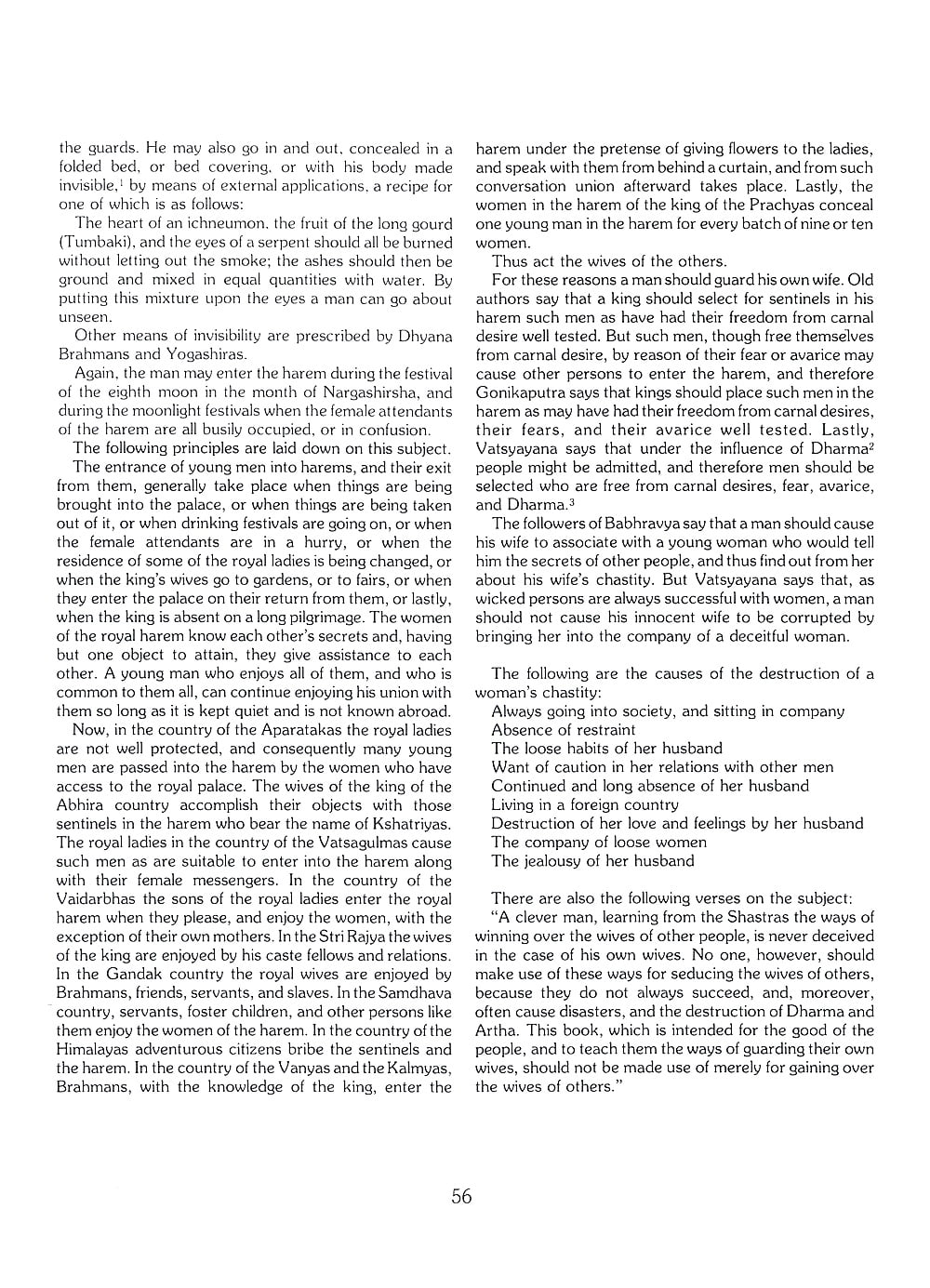 the guards. He may also go in and out, concealed in a folded bed, or bed covering, or with his body made invisible,$^1$ by means of external applications, a recipe for one of which is as follows:

The heart of an ichneumon, the fruit of the long gourd (Tumbaki), and the eyes of a serpent should all be burned without letting out the smoke; the ashes should then be ground and mixed in equal quantities with water. By putting this mixture upon the eyes a man can go about unseen.

Other means of invisibility are prescribed by Dhyana Brahmans and Yogashiras.

Again, the man may enter the harem during the festival of the eighth moon in the month of Nargashirsha, and during the moonlight festivals when the female attendants of the harem are all busily occupied, or in confusion.

The following principles are laid down on this subject.

The entrance of young men into harems, and their exit from them, generally take place when things are being brought into the palace, or when things are being taken out of it, or when drinking festivals are going on, or when the female attendants are in a hurry, or when the residence of some of the royal ladies is being changed, or when the king's wives go to gardens, or to fairs, or when they enter the palace on their return from them, or lastly, when the king is absent on a long pilgrimage. The women of the royal harem know each other's secrets and, having but one object to attain, they give assistance to each other. A young man who enjoys all of them, and who is common to them all, can continue enjoying his union with them so long as it is kept quiet and is not known abroad.

Now, in the country of the Aparatakas the royal ladies are not well protected, and consequently many young men are passed into the harem by the women who have access to the royal palace. The wives of the king of the Abhira country accomplish their objects with those sentinels in the harem who bear the name of Kshatriyas. The royal ladies in the country of the Vatsagulmas cause such men as are suitable to enter into the harem along with their female messengers. In the country of the Vaidarbhas the sons of the royal ladies enter the royal harem when they please, and enjoy the women, with the exception of their own mothers. In the Stri Rajya the wives of the king are enjoyed by his caste fellows and relations. In the Gandak country the royal wives are enjoyed by Brahmans, friends, servants, and slaves. In the Samdhava country, servants, foster children, and other persons like them enjoy the women of the harem. In the country of the Himalayas adventurous citizens bribe the sentinels and the harem. In the country of the Vanyas and the Kalmyas, Brahmans, with the knowledge of the king, enter the harem under the pretense of giving flowers to the ladies, and speak with them from behind a curtain, and from such conversation union afterward takes place. Lastly, the women in the harem of the king of the Prachyas conceal one young man in the harem for every batch of nine or ten women.

Thus act the wives of the others.

For these reasons a man should guard his own wife. Old authors say that a king should select for sentinels in his harem such men as have had their freedom from carnal desire well tested. But such men, though free themselves from carnal desire, by reason of their fear or avarice may cause other persons to enter the harem, and therefore Gonikaputra says that kings should place such men in the harem as may have had their freedom from carnal desires, their fears, and their avarice well tested. Lastly, Vatsyayana says that under the influence of Dharma$^2$ people might be admitted, and therefore men should be selected who are free from carnal desires, fear, avarice, and Dharma.$^3$

The followers of Babhravya say that a man should cause his wife to associate with a young woman who would tell him the secrets of other people, and thus find out from her about his wife's chastity. But Vatsyayana says that, as wicked persons are always successful with women, a man should not cause his innocent wife to be corrupted by bringing her into the company of a deceitful woman.

The following are the causes of the destruction of a woman's chastity:
Always going into society, and sitting in company
Absence of restraint
The loose habits of her husband
Want of caution in her relations with other men
Continued and long absence of her husband
Living in a foreign country
Destruction of her love and feelings by her husband
The company of loose women
The jealousy of her husband

There are also the following verses on the subject:
"A clever man, learning from the Shastras the ways of winning over the wives of other people, is never deceived in the case of his own wives. No one, however, should make use of these ways for seducing the wives of others, because they do not always succeed, and, moreover, often cause disasters, and the destruction of Dharma and Artha. This book, which is intended for the good of the people, and to teach them the ways of guarding their own wives, should not be made use of merely for gaining over the wives of others."

56